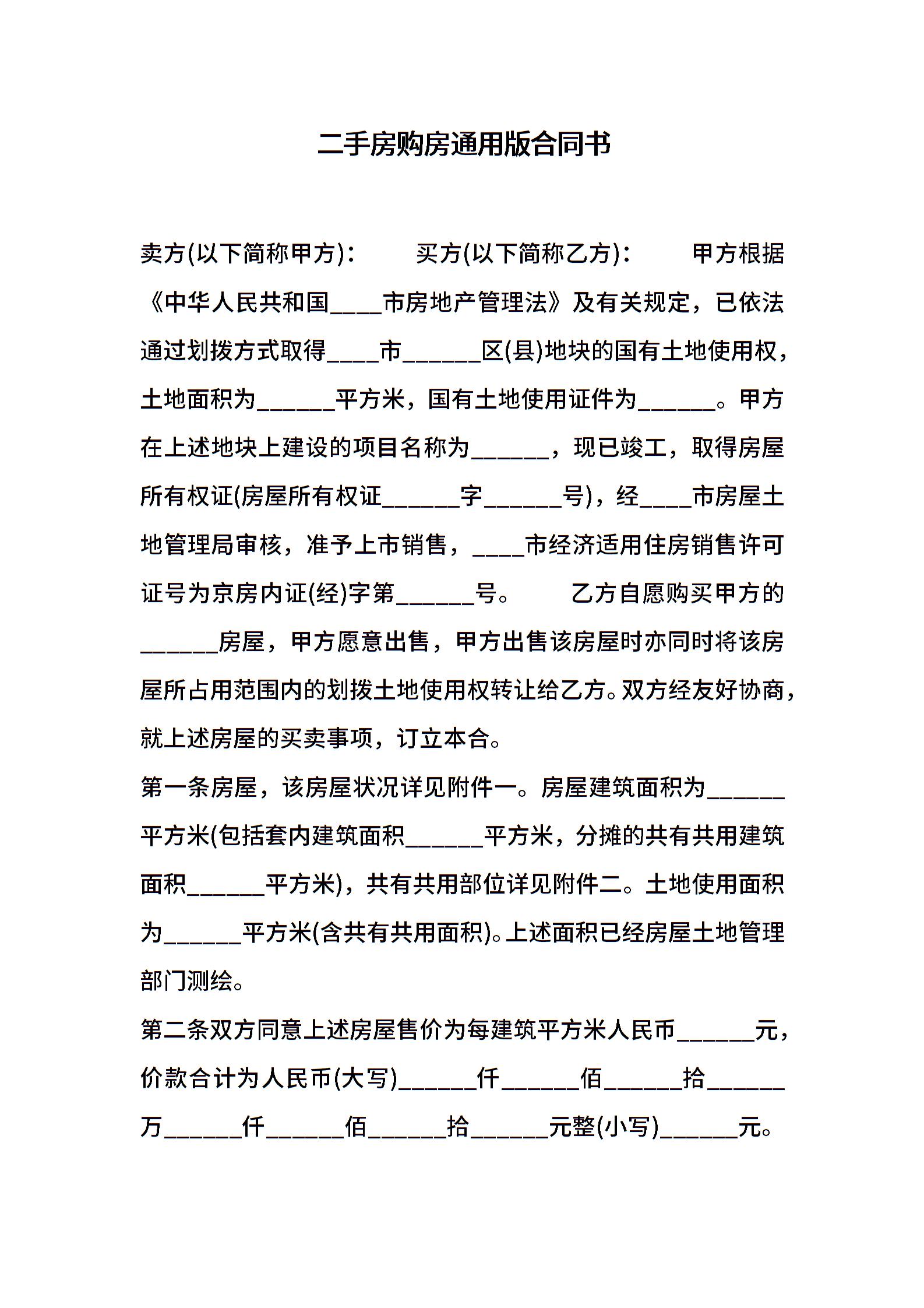 二手房购房通用版合同书

卖方(以下简称甲方)：　　买方(以下简称乙方)：　　甲方根据《中华人民共和国____市房地产管理法》及有关规定，已依法通过划拨方式取得____市______区(县)地块的国有土地使用权，土地面积为______平方米，国有土地使用证件为______。甲方在上述地块上建设的项目名称为______，现已竣工，取得房屋所有权证(房屋所有权证______字______号)，经____市房屋土地管理局审核，准予上市销售，____市经济适用住房销售许可证号为京房内证(经)字第______号。　　乙方自愿购买甲方的______房屋，甲方愿意出售，甲方出售该房屋时亦同时将该房屋所占用范围内的划拨土地使用权转让给乙方。双方经友好协商，就上述房屋的买卖事项，订立本合。

第一条房屋，该房屋状况详见附件一。房屋建筑面积为______平方米(包括套内建筑面积______平方米，分摊的共有共用建筑面积______平方米)，共有共用部位详见附件二。土地使用面积为______平方米(含共有共用面积)。上述面积已经房屋土地管理部门测绘。

第二条双方同意上述房屋售价为每建筑平方米人民币______元，价款合计为人民币(大写)______仟______佰______拾______万______仟______佰______拾______元整(小写)______元。